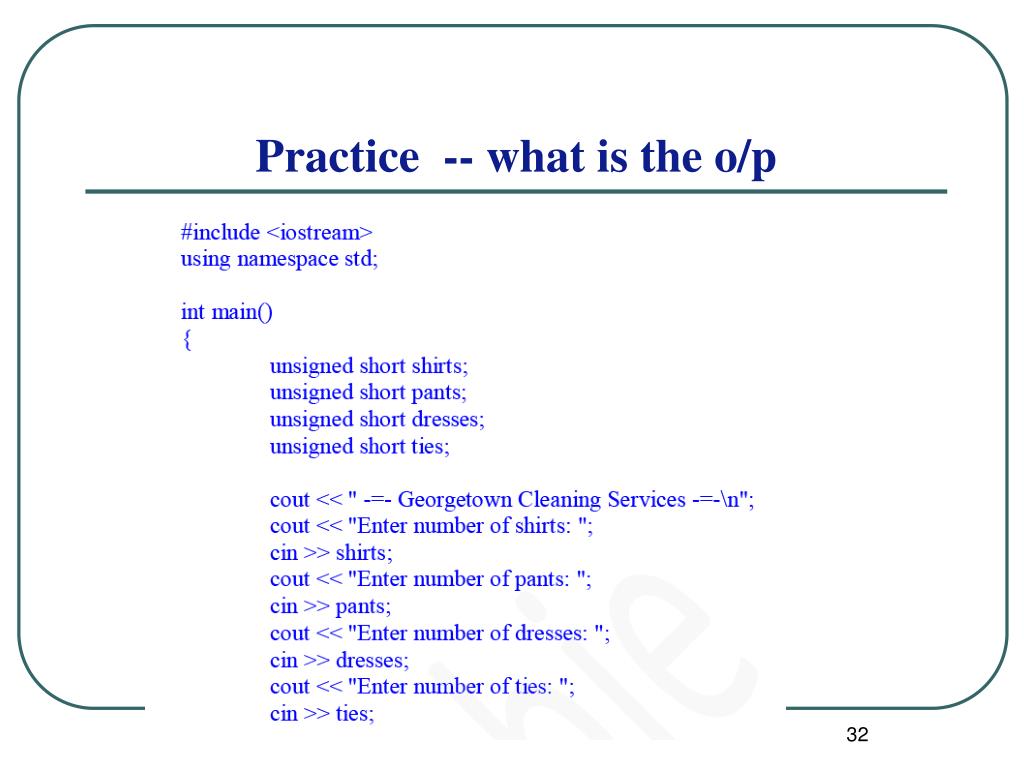 Practice -- what is the o/p

#include <iostream>
using namespace std;

int main()
{
unsigned short shirts;
unsigned short pants;
unsigned short dresses;
unsigned short ties;

cout << " -=- Georgetown Cleaning Services -=-\n";
cout << "Enter number of shirts: ";
cin >> shirts;
cout << "Enter number of pants: ";
cin >> pants;
cout << "Enter number of dresses: ";
cin >> dresses;
cout << "Enter number of ties: ";
cin >> ties;

32